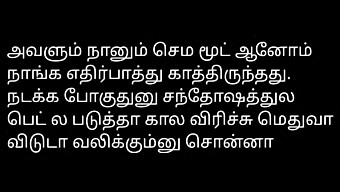 அவளும் நானும் செம மூட் ஆனோம் நாங்க எதிர்பாத்து காத்திருந்தது. நடக்க போகுதுனு சந்தோஷத்துல பெட் ல படுத்தா கால விரிச்சு மெதுவா விடுடா வலிக்கும்னு சொன்னா